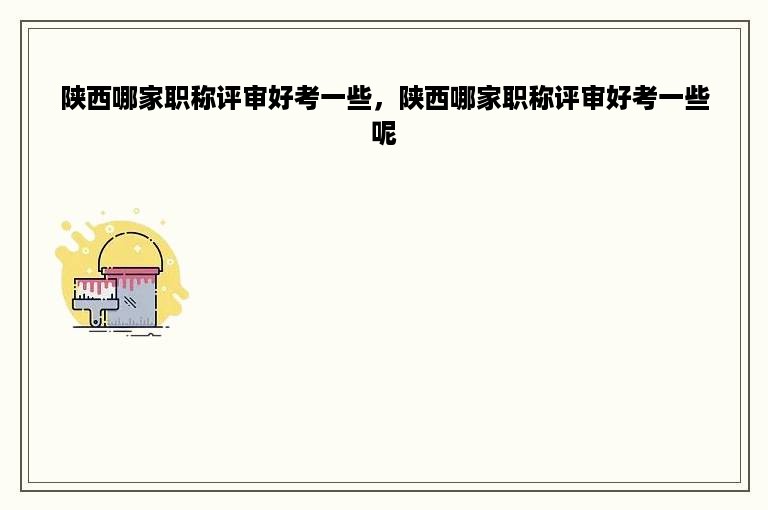 陕西哪家职称评审好考一些，陕西哪家职称评审好考一些呢